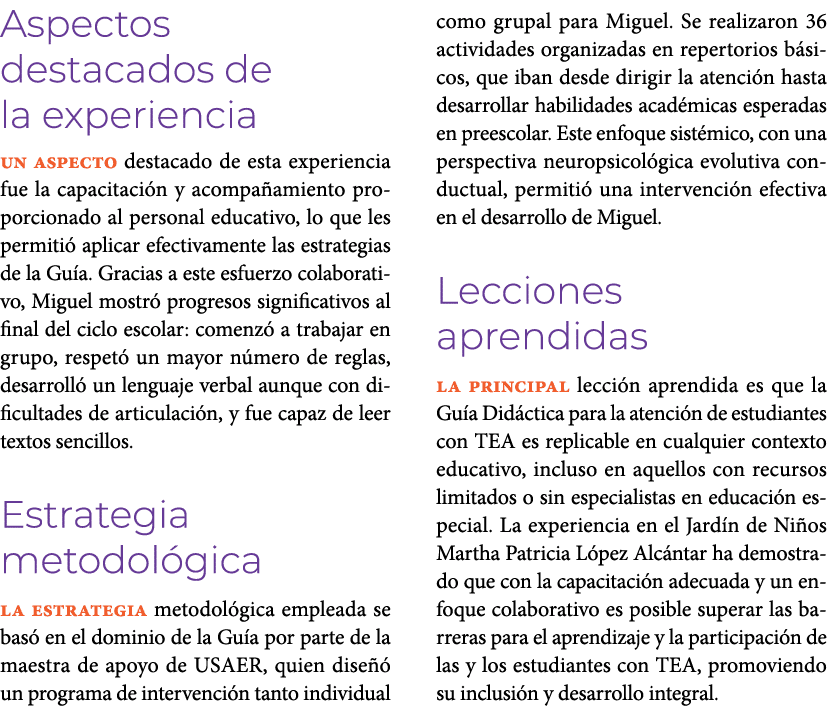 Aspectos destacados de la experiencia

UN ASPECTO destacado de esta experiencia fue la capacitación y acompañamiento proporcionado al personal educativo, lo que les permitió aplicar efectivamente las estrategias de la Guía. Gracias a este esfuerzo colaborativo, Miguel mostró progresos significativos al final del ciclo escolar: comenzó a trabajar en grupo, respetó un mayor número de reglas, desarrolló un lenguaje verbal aunque con dificultades de articulación, y fue capaz de leer textos sencillos.

Estrategia metodológica

LA ESTRATEGIA metodológica empleada se basó en el dominio de la Guía por parte de la maestra de apoyo de USAER, quien diseñó un programa de intervención tanto individual como grupal para Miguel. Se realizaron 36 actividades organizadas en repertorios básicos, que iban desde dirigir la atención hasta desarrollar habilidades académicas esperadas en preescolar. Este enfoque sistémico, con una perspectiva neuropsicológica evolutiva conductual, permitió una intervención efectiva en el desarrollo de Miguel.

Lecciones aprendidas

LA PRINCIPAL lección aprendida es que la Guía Didáctica para la atención de estudiantes con TEA es replicable en cualquier contexto educativo, incluso en aquellos con recursos limitados o sin especialistas en educación especial. La experiencia en el Jardín de Niños Martha Patricia López Alcántar ha demostrado que con la capacitación adecuada y un enfoque colaborativo es posible superar las barreras para el aprendizaje y la participación de las y los estudiantes con TEA, promoviendo su inclusión y desarrollo integral.